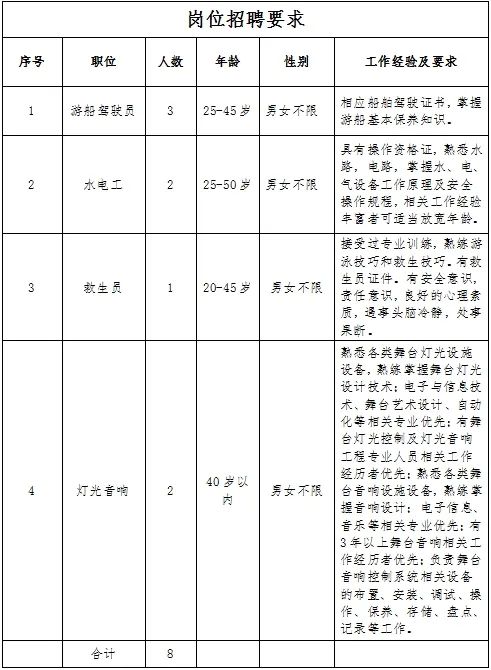 岗位招聘要求

| 序号 | 职位 | 人数 | 年龄 | 性别 | 工作经验及要求 |
|---|---|---|---|---|---|
| 1 | 游船驾驶员 | 3 | 25-45岁 | 男女不限 | 相应船舶驾驶证书，掌握游船基本保养知识。 |
| 2 | 水电工 | 2 | 25-50岁 | 男女不限 | 具有操作资格证，熟悉水路，电路，掌握水、电、气设备工作原理及安全操作规程，相关工作经验丰富者可适当放宽年龄。 |
| 3 | 救生员 | 1 | 20-45岁 | 男女不限 | 接受过专业训练，熟练游泳技巧和救生技巧。有救生员证件。有安全意识，责任意识，良好的心理素质，遇事头脑冷静，处事果断。 |
| 4 | 灯光音响 | 2 | 40岁以内 | 男女不限 | 熟悉各类舞台灯光设施设备，熟练掌握舞台灯光设计技术；电子与信息技术、舞台艺术设计、自动化等相关专业优先；有舞台灯光控制及灯光音响工程专业人员相关工作经历者优先；熟悉各类舞台音响设施设备，熟练掌握音响设计；电子信息、音乐等相关专业优先；有3年以上舞台音响相关工作经历者优先；负责舞台音响控制系统相关设备的布置、安装、调试、操作、保养、存储、盘点、记录等工作。 |
|  | 合计 | 8 |  |  |  |